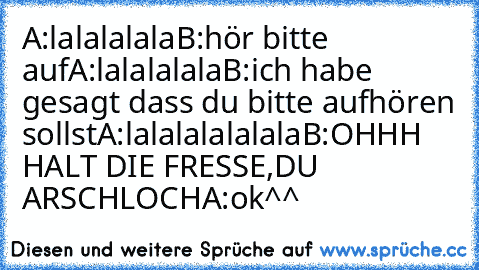 A:lalalalalaB:hör bitte aufA:lalalalalaB:ich habe gesagt dass du bitte aufhören sollstA:lalalalalalalaB:OHHH HALT DIE FRESSE,DU ARSCHLOCHA:ok^^

Diesen und weitere Sprüche auf www.sprüche.cc